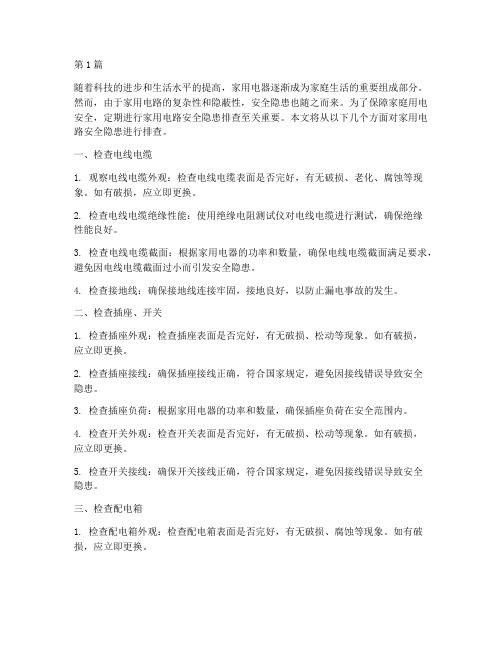 第1篇

随着科技的进步和生活水平的提高，家用电器逐渐成为家庭生活的重要组成部分。然而，由于家用电路的复杂性和隐蔽性，安全隐患也随之而来。为了保障家庭用电安全，定期进行家用电路安全隐患排查至关重要。本文将从以下几个方面对家用电路安全隐患进行排查。

一、检查电线电缆

1. 观察电线电缆外观：检查电线电缆表面是否完好，有无破损、老化、腐蚀等现象。如有破损，应立即更换。

2. 检查电线电缆绝缘性能：使用绝缘电阻测试仪对电线电缆进行测试，确保绝缘性能良好。

3. 检查电线电缆截面：根据家用电器的功率和数量，确保电线电缆截面满足要求，避免因电线电缆截面过小而引发安全隐患。

4. 检查接地线：确保接地线连接牢固，接地良好，以防止漏电事故的发生。

二、检查插座、开关

1. 检查插座外观：检查插座表面是否完好，有无破损、松动等现象。如有破损，应立即更换。

2. 检查插座接线：确保插座接线正确，符合国家规定，避免因接线错误导致安全隐患。

3. 检查插座负荷：根据家用电器的功率和数量，确保插座负荷在安全范围内。

4. 检查开关外观：检查开关表面是否完好，有无破损、松动等现象。如有破损，应立即更换。

5. 检查开关接线：确保开关接线正确，符合国家规定，避免因接线错误导致安全隐患。

三、检查配电箱

1. 检查配电箱外观：检查配电箱表面是否完好，有无破损、腐蚀等现象。如有破损，应立即更换。